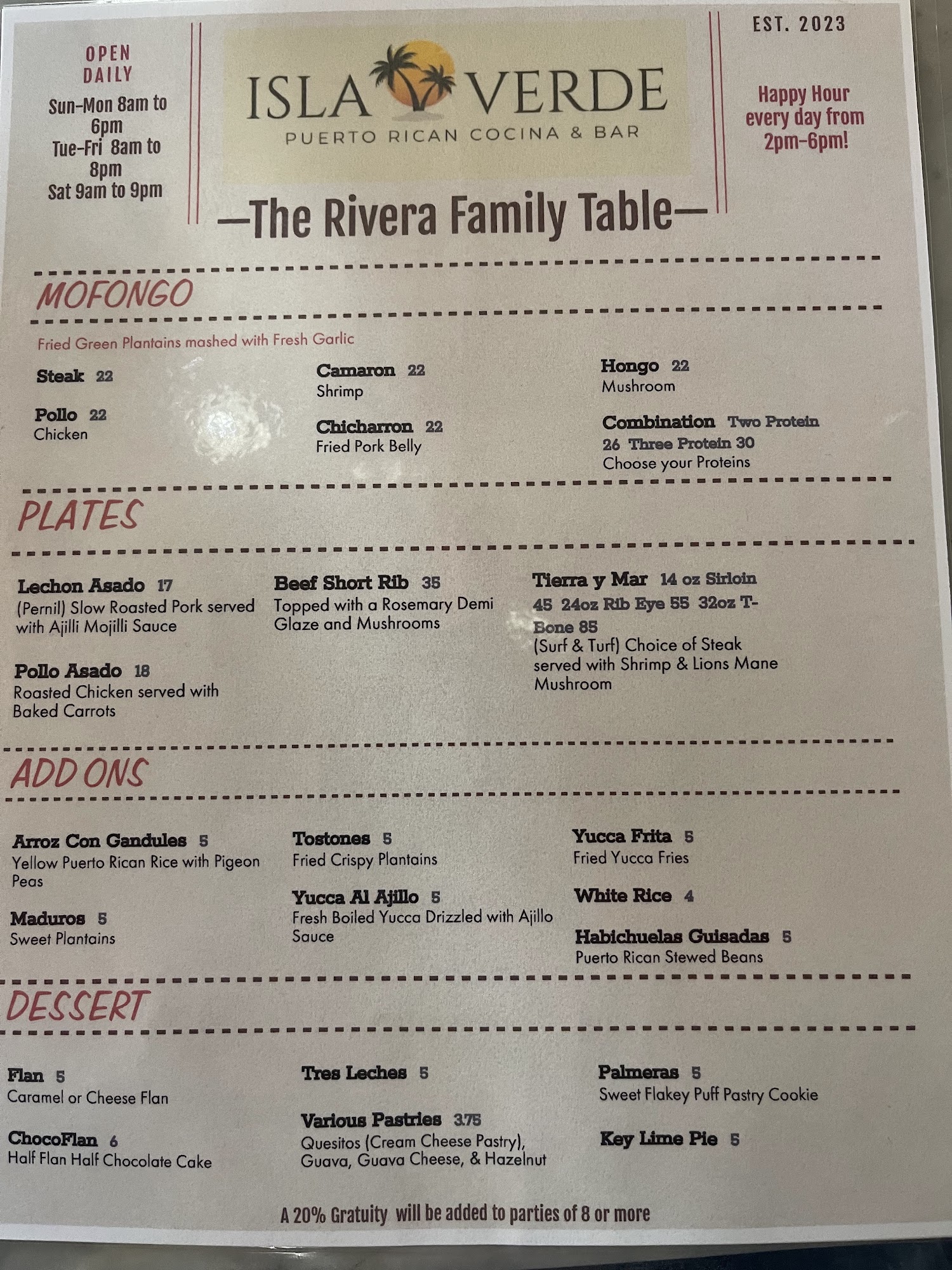 OPEN DAILY
Sun-Mon 8am to 6pm
Tue-Fri 8am to 8pm
Sat 9am to 9pm

ISLA VERDE
PUERTO RICAN COCINA & BAR

EST. 2023

Happy Hour every day from 2pm-6pm!

—The Rivera Family Table—

MOFONGO

Fried Green Plantains mashed with Fresh Garlic

Steak 22

Pollo 22
Chicken

Camaron 22
Shrimp

Chicharron 22
Fried Pork Belly

Hongo 22
Mushroom

Combination Two Protein 26 Three Protein 30
Choose your Proteins

PLATES

Lechon Asado 17
(Pernil) Slow Roasted Pork served with Ajilli Mojilli Sauce

Pollo Asado 18
Roasted Chicken served with Baked Carrots

Beef Short Rib 35
Topped with a Rosemary Demi Glaze and Mushrooms

Tierra y Mar 14 oz Sirloin 45 24oz Rib Eye 55 32oz T-Bone 85
(Surf & Turf) Choice of Steak served with Shrimp & Lions Mane Mushroom

ADD ONS

Arroz Con Gandules 5
Yellow Puerto Rican Rice with Pigeon Peas

Maduros 5
Sweet Plantains

Tostones 5
Fried Crispy Plantains

Yucca Al Ajillo 5
Fresh Boiled Yucca Drizzled with Ajillo Sauce

Yucca Frita 5
Fried Yucca Fries

White Rice 4

Habichuelas Guisadas 5
Puerto Rican Stewed Beans

DESSERT

Flan 5
Caramel or Cheese Flan

ChocoFlan 6
Half Flan Half Chocolate Cake

Tres Leches 5

Various Pastries 3.75
Quesitos (Cream Cheese Pastry), Guava, Guava Cheese, & Hazelnut

Palmeras 5
Sweet Flakey Puff Pastry Cookie

Key Lime Pie 5

A 20% Gratuity will be added to parties of 8 or more